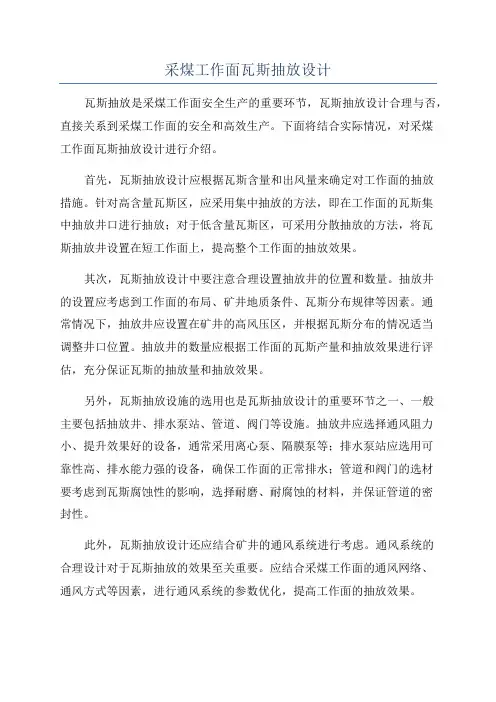 采煤工作面瓦斯抽放设计

瓦斯抽放是采煤工作面安全生产的重要环节，瓦斯抽放设计合理与否，直接关系到采煤工作面的安全和高效生产。下面将结合实际情况，对采煤工作面瓦斯抽放设计进行介绍。

首先，瓦斯抽放设计应根据瓦斯含量和出风量来确定对工作面的抽放措施。针对高含量瓦斯区，应采用集中抽放的方法，即在工作面的瓦斯集中抽放井口进行抽放；对于低含量瓦斯区，可采用分散抽放的方法，将瓦斯抽放井设置在短工作面上，提高整个工作面的抽放效果。

其次，瓦斯抽放设计中要注意合理设置抽放井的位置和数量。抽放井的设置应考虑到工作面的布局、矿井地质条件、瓦斯分布规律等因素。通常情况下，抽放井应设置在矿井的高风压区，并根据瓦斯分布的情况适当调整井口位置。抽放井的数量应根据工作面的瓦斯产量和抽放效果进行评估，充分保证瓦斯的抽放量和抽放效果。

另外，瓦斯抽放设施的选用也是瓦斯抽放设计的重要环节之一、一般主要包括抽放井、排水泵站、管道、阀门等设施。抽放井应选择通风阻力小、提升效果好的设备，通常采用离心泵、隔膜泵等；排水泵站应选用可靠性高、排水能力强的设备，确保工作面的正常排水；管道和阀门的选材要考虑到瓦斯腐蚀性的影响，选择耐磨、耐腐蚀的材料，并保证管道的密封性。

此外，瓦斯抽放设计还应结合矿井的通风系统进行考虑。通风系统的合理设计对于瓦斯抽放的效果至关重要。应结合采煤工作面的通风网络、通风方式等因素，进行通风系统的参数优化，提高工作面的抽放效果。